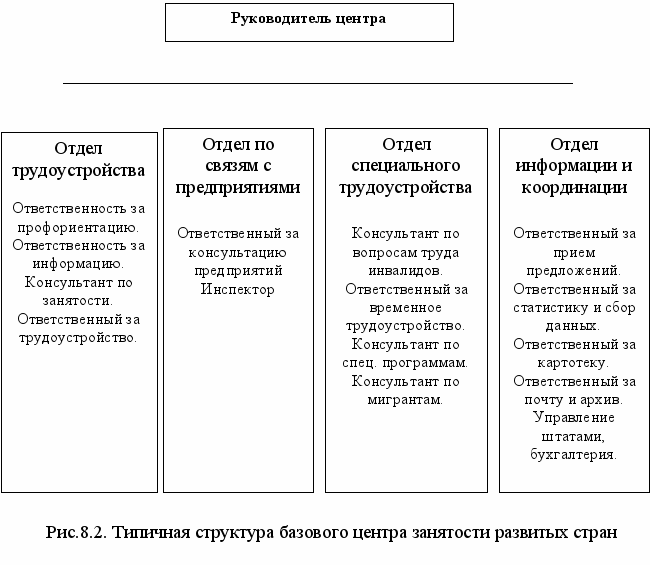 Руководитель центра

Отдел трудоустройства

Ответственность за профориентацию.
Ответственность за информацию.
Консультант по занятости.
Ответственный за трудоустройство.

Отдел по связям с предприятиями

Ответственный за консультацию предприятий
Инспектор

Отдел специального трудоустройства

Консультант по вопросам труда инвалидов.
Ответственный за временное трудоустройство.
Консультант по спец. программам.
Консультант по мигрантам.

Отдел информации и координации

Ответственный за прием предложений.
Ответственный за статистику и сбор данных.
Ответственный за картотеку.
Ответственный за почту и архив.
Управление штатами, бухгалтерия.

Рис.8.2. Типичная структура базового центра занятости развитых стран